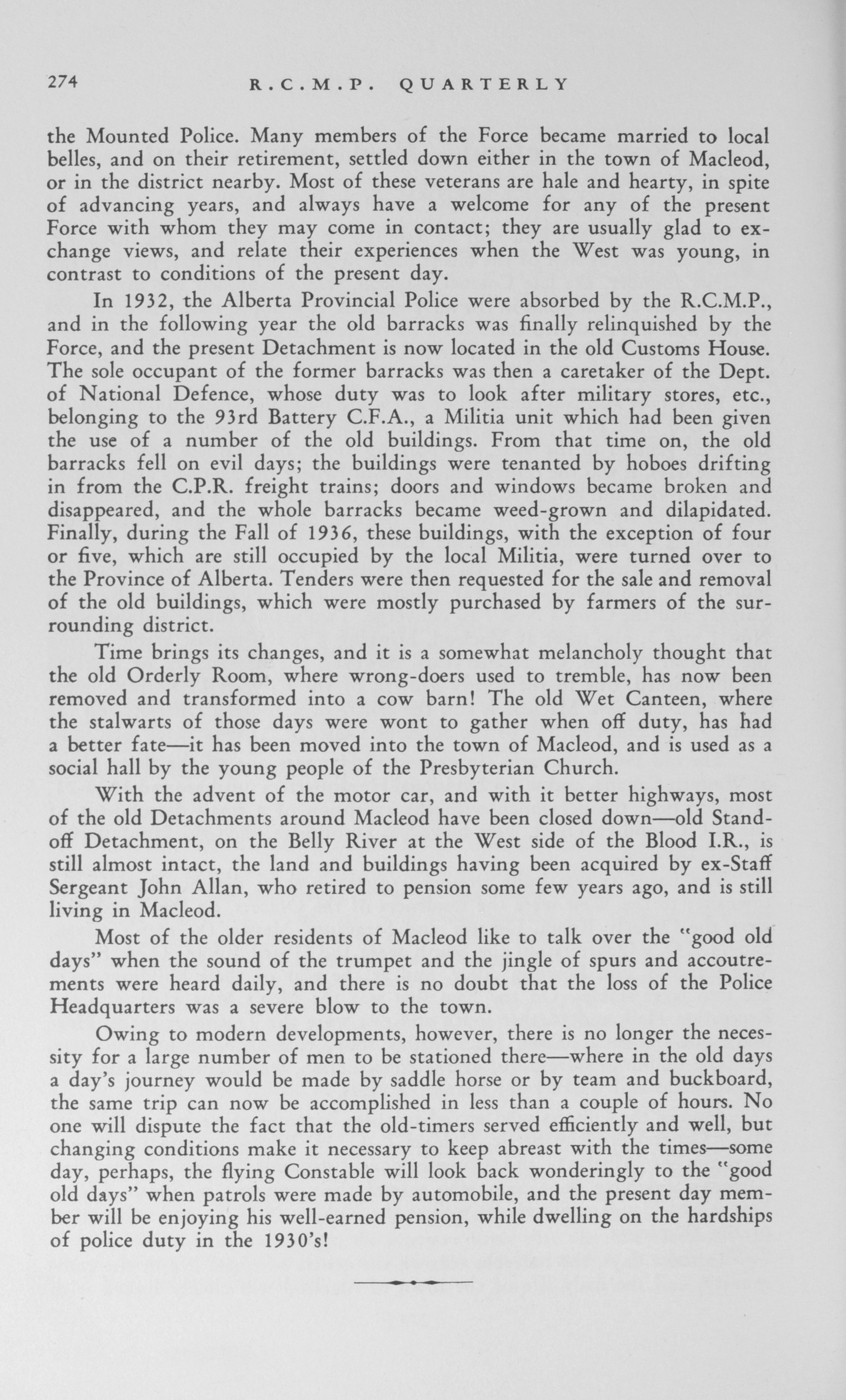 274 R.C.M.P. QUARTERLY

the Mounted Police. Many members of the Force became married to local belles, and on their retirement, settled down either in the town of Macleod, or in the district nearby. Most of these veterans are hale and hearty, in spite of advancing years, and always have a welcome for any of the present Force with whom they may come in contact; they are usually glad to exchange views, and relate their experiences when the West was young, in contrast to conditions of the present day.

In 1932, the Alberta Provincial Police were absorbed by the R.C.M.P., and in the following year the old barracks was finally relinquished by the Force, and the present Detachment is now located in the old Customs House. The sole occupant of the former barracks was then a caretaker of the Dept. of National Defence, whose duty was to look after military stores, etc., belonging to the 93rd Battery C.F.A., a Militia unit which had been given the use of a number of the old buildings. From that time on, the old barracks fell on evil days; the buildings were tenanted by hoboes drifting in from the C.P.R. freight trains; doors and windows became broken and disappeared, and the whole barracks became weed-grown and dilapidated. Finally, during the Fall of 1936, these buildings, with the exception of four or five, which are still occupied by the local Militia, were turned over to the Province of Alberta. Tenders were then requested for the sale and removal of the old buildings, which were mostly purchased by farmers of the surrounding district.

Time brings its changes, and it is a somewhat melancholy thought that the old Orderly Room, where wrong-doers used to tremble, has now been removed and transformed into a cow barn! The old Wet Canteen, where the stalwarts of those days were wont to gather when off duty, has had a better fate—it has been moved into the town of Macleod, and is used as a social hall by the young people of the Presbyterian Church.

With the advent of the motor car, and with it better highways, most of the old Detachments around Macleod have been closed down—old Standoff Detachment, on the Belly River at the West side of the Blood I.R., is still almost intact, the land and buildings having been acquired by ex-Staff Sergeant John Allan, who retired to pension some few years ago, and is still living in Macleod.

Most of the older residents of Macleod like to talk over the "good old days" when the sound of the trumpet and the jingle of spurs and accoutrements were heard daily, and there is no doubt that the loss of the Police Headquarters was a severe blow to the town.

Owing to modern developments, however, there is no longer the necessity for a large number of men to be stationed there—where in the old days a day's journey would be made by saddle horse or by team and buckboard, the same trip can now be accomplished in less than a couple of hours. No one will dispute the fact that the old-timers served efficiently and well, but changing conditions make it necessary to keep abreast with the times—some day, perhaps, the flying Constable will look back wonderingly to the "good old days" when patrols were made by automobile, and the present day member will be enjoying his well-earned pension, while dwelling on the hardships of police duty in the 1930's!